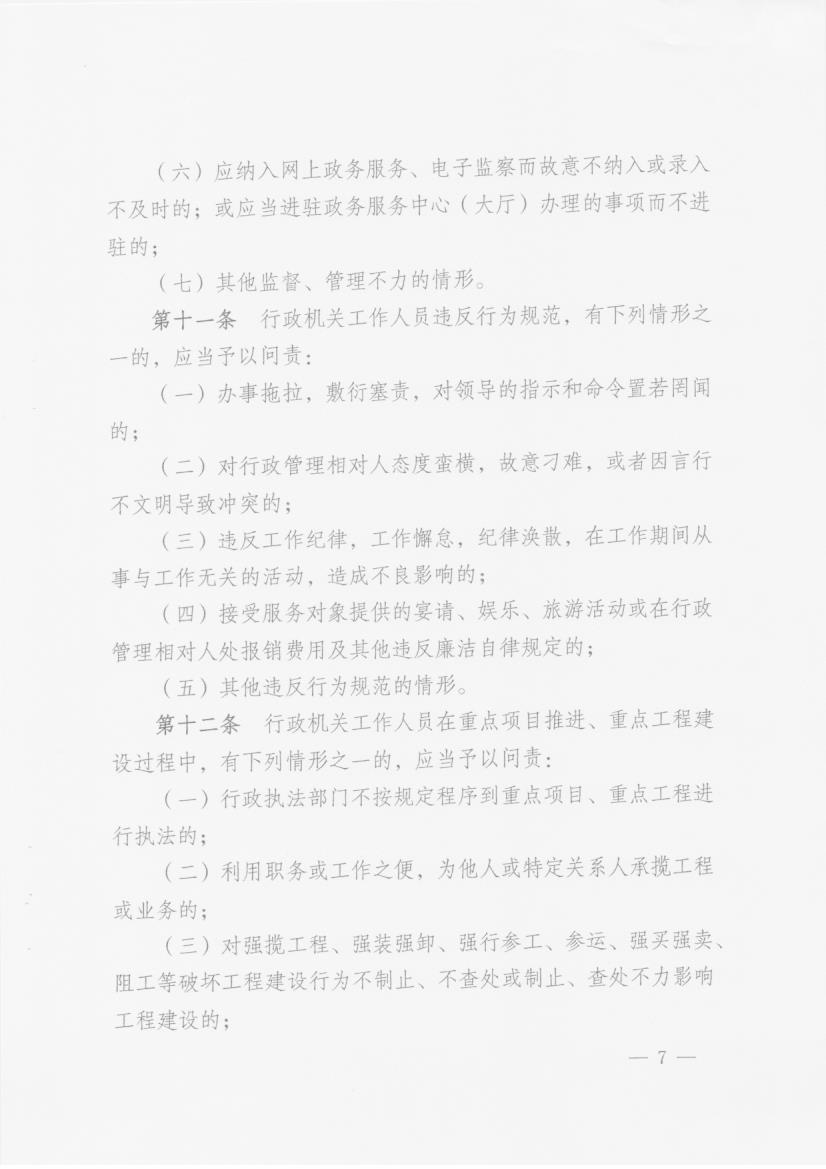 （六）应纳入网上政务服务、电子监察而故意不纳入或录入不及时的；或应当进驻政务服务中心（大厅）办理的事项而不进驻的；

（七）其他监督、管理不力的情形。

第十一条　行政机关工作人员违反行为规范，有下列情形之一的，应当予以问责：

（一）办事拖拉，敷衍塞责，对领导的指示和命令置若罔闻的；

（二）对行政管理相对人态度蛮横，故意刁难，或者因言行不文明导致冲突的；

（三）违反工作纪律，工作懈怠，纪律涣散，在工作期间从事与工作无关的活动，造成不良影响的；

（四）接受服务对象提供的宴请、娱乐、旅游活动或在行政管理相对人处报销费用及其他违反廉洁自律规定的；

（五）其他违反行为规范的情形。

第十二条　行政机关工作人员在重点项目推进、重点工程建设过程中，有下列情形之一的，应当予以问责：

（一）行政执法部门不按规定程序到重点项目、重点工程进行执法的；

（二）利用职务或工作之便，为他人或特定关系人承揽工程或业务的；

（三）对强揽工程、强装强卸、强行参工、参运、强买强卖、阻工等破坏工程建设行为不制止、不查处或制止、查处不力影响工程建设的；

— 7 —